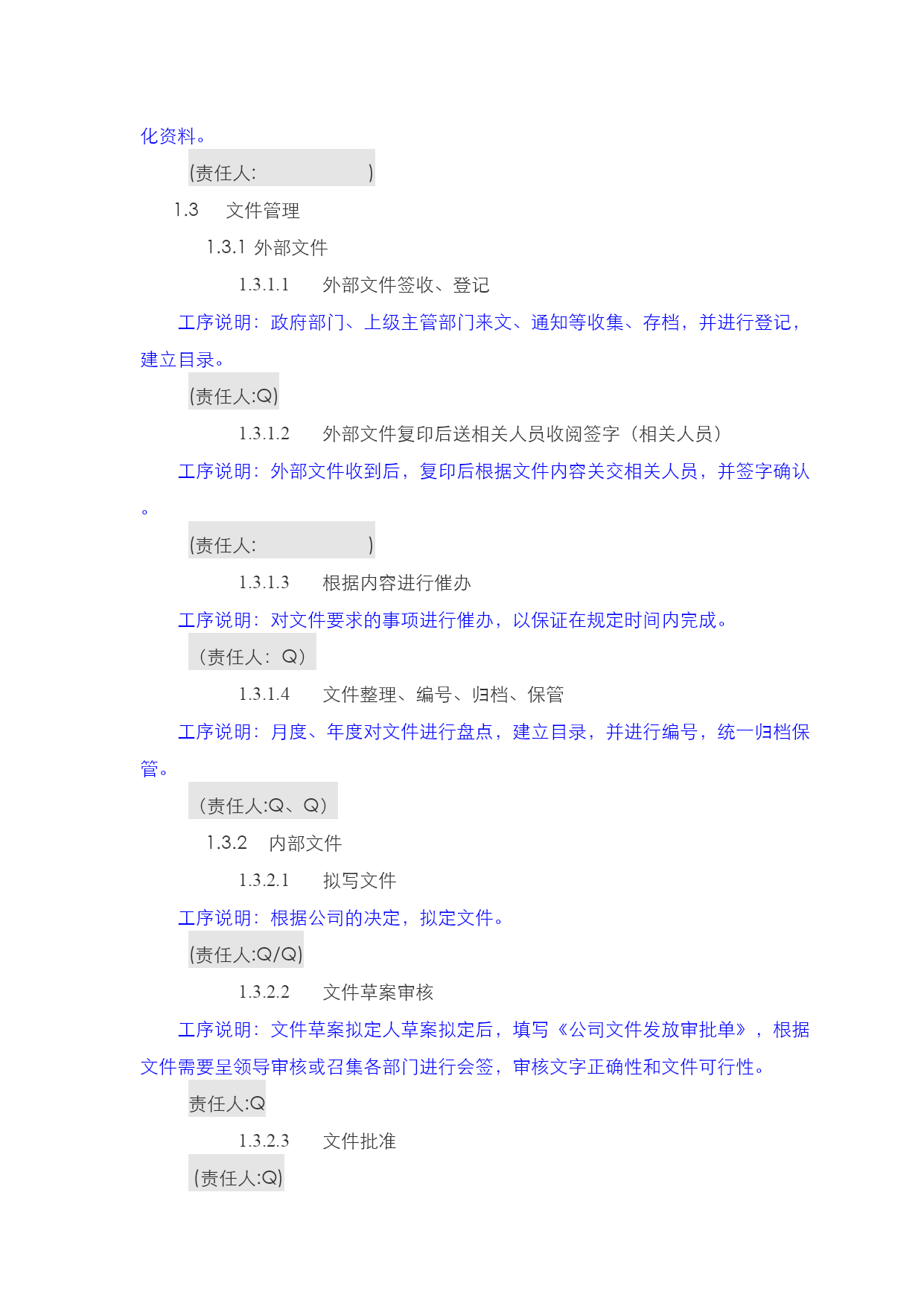 化资料。

(责任人: )

1.3 文件管理

1.3.1 外部文件

1.3.1.1 外部文件签收、登记

工序说明：政府部门、上级主管部门来文、通知等收集、存档，并进行登记，建立目录。

(责任人:Q)

1.3.1.2 外部文件复印后送相关人员收阅签字（相关人员）

工序说明：外部文件收到后，复印后根据文件内容关交相关人员，并签字确认。

(责任人: )

1.3.1.3 根据内容进行催办

工序说明：对文件要求的事项进行催办，以保证在规定时间内完成。

（责任人：Q）

1.3.1.4 文件整理、编号、归档、保管

工序说明：月度、年度对文件进行盘点，建立目录，并进行编号，统一归档保管。

（责任人:Q、Q）

1.3.2 内部文件

1.3.2.1 拟写文件

工序说明：根据公司的决定，拟定文件。

(责任人:Q/Q)

1.3.2.2 文件草案审核

工序说明：文件草案拟定人草案拟定后，填写《公司文件发放审批单》，根据文件需要呈领导审核或召集各部门进行会签，审核文字正确性和文件可行性。

责任人:Q

1.3.2.3 文件批准

(责任人:Q)